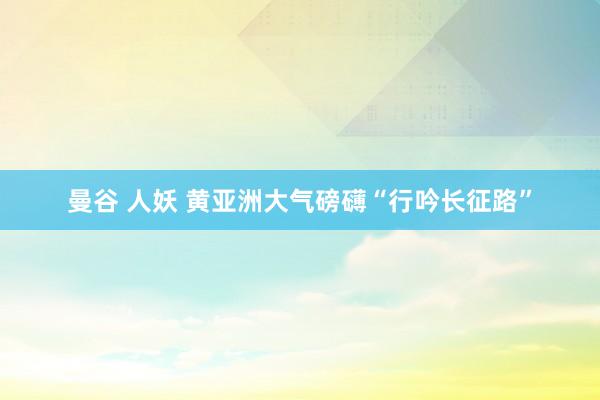 曼谷 人妖 黄亚洲大气磅礴“行吟长征路”